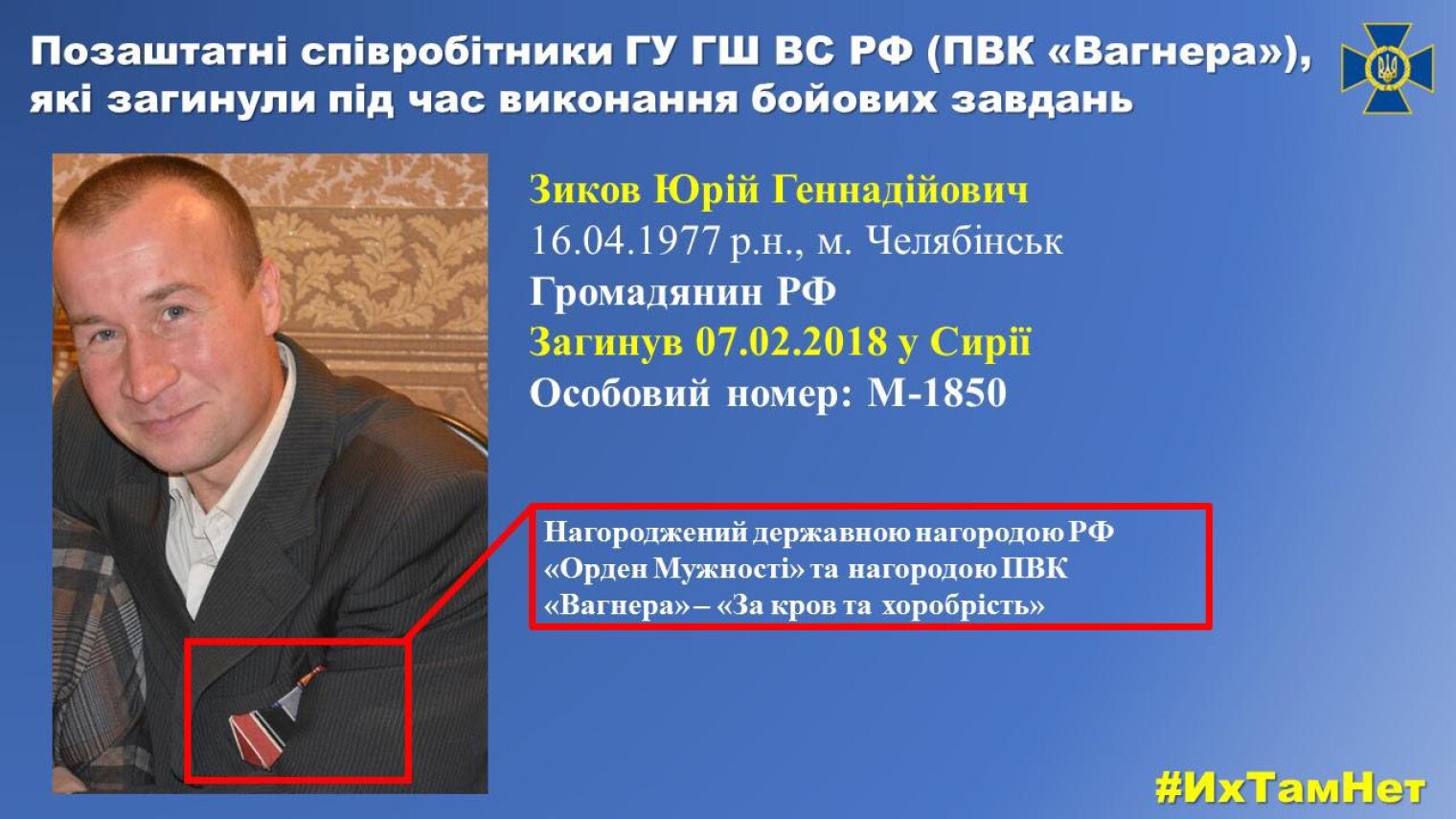 Позаштатні співробітники ГУ ГШ ВС РФ (ПВК «Вагнера»), які загинули під час виконання бойових завдань

Зиков Юрій Геннадійович
16.04.1977 р.н., м. Челябінськ
Громадянин РФ
Загинув 07.02.2018 у Сирії
Особовий номер: М-1850

Нагороджений державною нагородою РФ «Орден Мужності» та нагородою ПВК «Вагнера» – «За кров та хоробрість»

#ИхТамНет